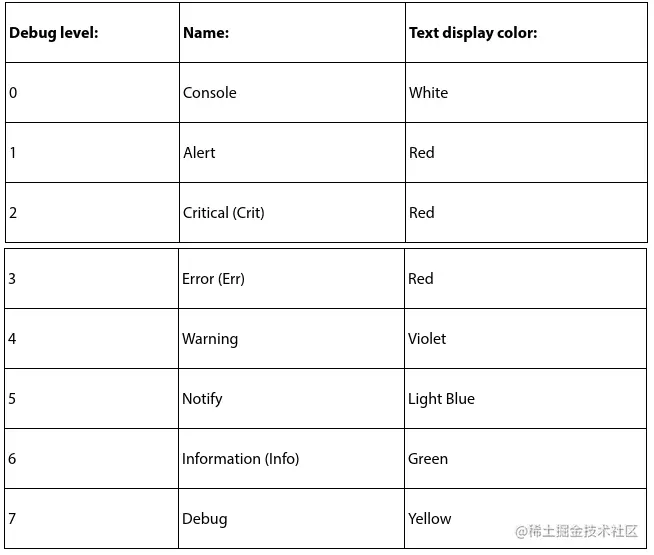 | Debug level: | Name: | Text display color: |
|---|---|---|
| 0 | Console | White |
| 1 | Alert | Red |
| 2 | Critical (Crit) | Red |
| 3 | Error (Err) | Red |
| 4 | Warning | Violet |
| 5 | Notify | Light Blue |
| 6 | Information (Info) | Green |
| 7 | Debug | Yellow |

@稀土掘金技术社区